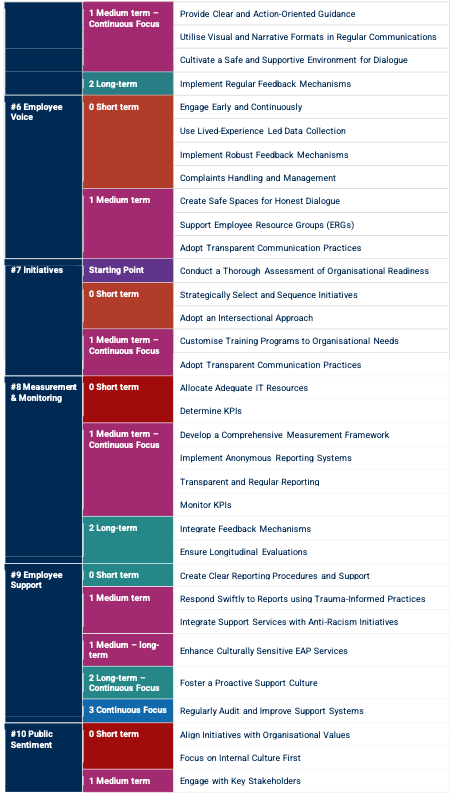 | | | |
|---|---|---|
| | 1 Medium term – Continuous Focus | Provide Clear and Action-Oriented Guidance |
| | | Utilise Visual and Narrative Formats in Regular Communications |
| | | Cultivate a Safe and Supportive Environment for Dialogue |
| | 2 Long-term | Implement Regular Feedback Mechanisms |
| #6 Employee Voice | 0 Short term | Engage Early and Continuously |
| | | Use Lived-Experience Led Data Collection |
| | | Implement Robust Feedback Mechanisms |
| | | Complaints Handling and Management |
| | 1 Medium term | Create Safe Spaces for Honest Dialogue |
| | | Support Employee Resource Groups (ERGs) |
| | | Adopt Transparent Communication Practices |
| #7 Initiatives | Starting Point | Conduct a Thorough Assessment of Organisational Readiness |
| | 0 Short term | Strategically Select and Sequence Initiatives |
| | | Adopt an Intersectional Approach |
| | 1 Medium term – Continuous Focus | Customise Training Programs to Organisational Needs |
| | | Adopt Transparent Communication Practices |
| #8 Measurement & Monitoring | 0 Short term | Allocate Adequate IT Resources |
| | | Determine KPIs |
| | 1 Medium term – Continuous Focus | Develop a Comprehensive Measurement Framework |
| | | Implement Anonymous Reporting Systems |
| | | Transparent and Regular Reporting |
| | | Monitor KPIs |
| | 2 Long-term | Integrate Feedback Mechanisms |
| | | Ensure Longitudinal Evaluations |
| #9 Employee Support | 0 Short term | Create Clear Reporting Procedures and Support |
| | 1 Medium term | Respond Swiftly to Reports using Trauma-Informed Practices |
| | | Integrate Support Services with Anti-Racism Initiatives |
| | 1 Medium – long-term | Enhance Culturally Sensitive EAP Services |
| | 2 Long-term – Continuous Focus | Foster a Proactive Support Culture |
| | 3 Continuous Focus | Regularly Audit and Improve Support Systems |
| #10 Public Sentiment | 0 Short term | Align Initiatives with Organisational Values |
| | | Focus on Internal Culture First |
| | 1 Medium term | Engage with Key Stakeholders |